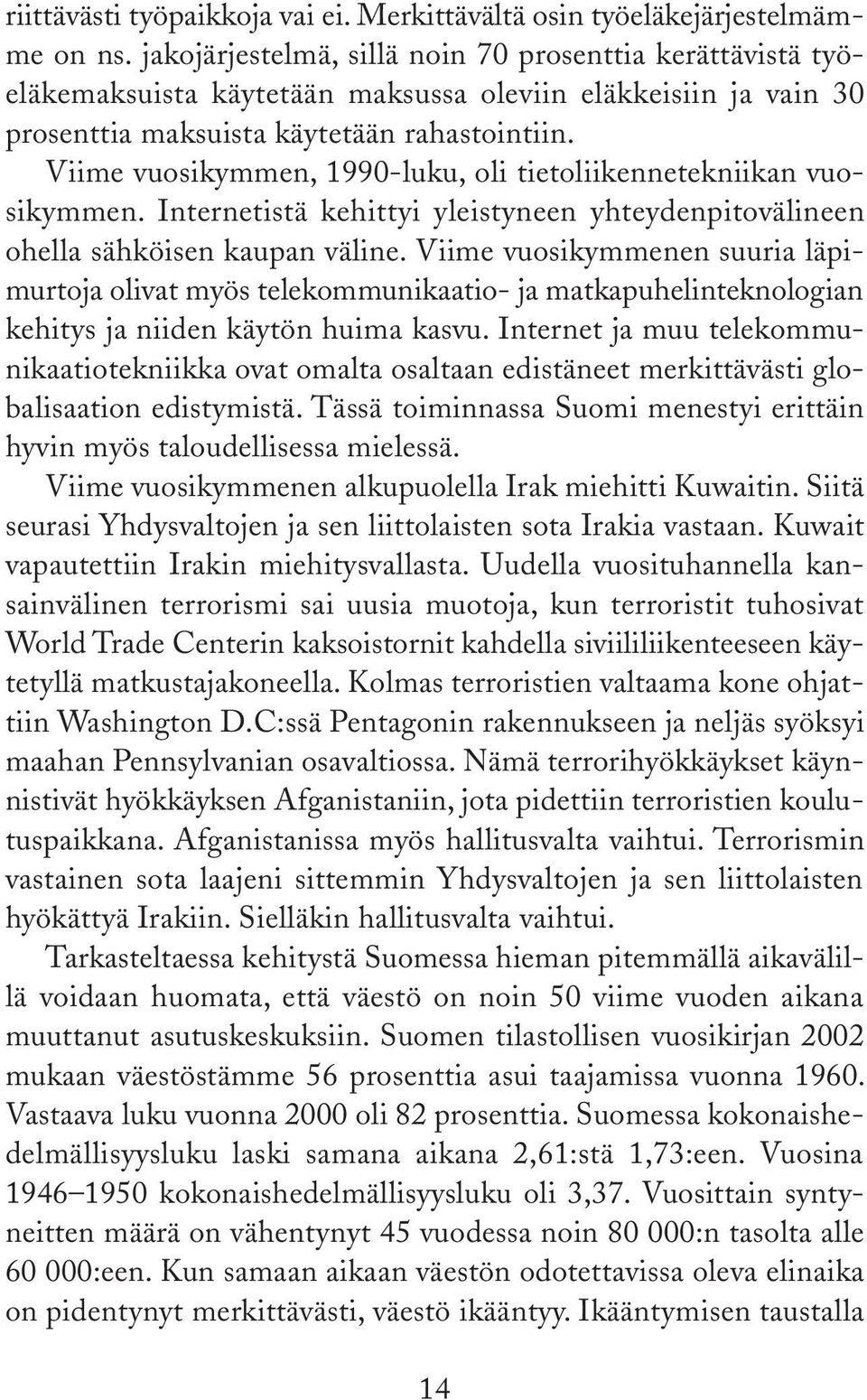 riittävästi työpaikkoja vai ei. Merkittävältä osin työeläkejärjestelmämme on ns. jakojärjestelmä, sillä noin 70 prosenttia kerättävistä työeläkemaksuista käytetään maksussa oleviin eläkkeisiin ja vain 30 prosenttia maksuista käytetään rahastointiin.

Viime vuosikymmen, 1990-luku, oli tietoliikennetekniikan vuosikymmen. Internetistä kehittyi yleistyneen yhteydenpitovälineen ohella sähköisen kaupan väline. Viime vuosikymmenen suuria läpimurtoja olivat myös telekommunikaatio- ja matkapuhelinteknologian kehitys ja niiden käytön huima kasvu. Internet ja muu telekommunikaatiotekniikka ovat omalta osaltaan edistäneet merkittävästi globalisaation edistymistä. Tässä toiminnassa Suomi menestyi erittäin hyvin myös taloudellisessa mielessä.

Viime vuosikymmenen alkupuolella Irak miehitti Kuwaitin. Siitä seurasi Yhdysvaltojen ja sen liittolaisten sota Irakia vastaan. Kuwait vapautettiin Irakin miehitysvallasta. Uudella vuosituhannella kansainvälinen terrorismi sai uusia muotoja, kun terroristit tuhosivat World Trade Centerin kaksoistornit kahdella siviililiikenteeseen käytetyllä matkustajakoneella. Kolmas terroristien valtaama kone ohjattiin Washington D.C:ssä Pentagonin rakennukseen ja neljäs syöksyi maahan Pennsylvanian osavaltiossa. Nämä terrorihyökkäykset käynnistivät hyökkäyksen Afganistaniin, jota pidettiin terroristien koulutuspaikkana. Afganistanissa myös hallitusvalta vaihtui. Terrorismin vastainen sota laajeni sittemmin Yhdysvaltojen ja sen liittolaisten hyökättyä Irakiin. Sielläkin hallitusvalta vaihtui.

Tarkasteltaessa kehitystä Suomessa hieman pitemmällä aikavälillä voidaan huomata, että väestö on noin 50 viime vuoden aikana muuttanut asutuskeskuksiin. Suomen tilastollisen vuosikirjan 2002 mukaan väestöstämme 56 prosenttia asui taajamissa vuonna 1960. Vastaava luku vuonna 2000 oli 82 prosenttia. Suomessa kokonaishedelmällisyysluku laski samana aikana 2,61:stä 1,73:een. Vuosina 1946–1950 kokonaishedelmällisyysluku oli 3,37. Vuosittain syntyneitten määrä on vähentynyt 45 vuodessa noin 80 000:n tasolta alle 60 000:een. Kun samaan aikaan väestön odotettavissa oleva elinaika on pidentynyt merkittävästi, väestö ikääntyy. Ikääntymisen taustalla

14